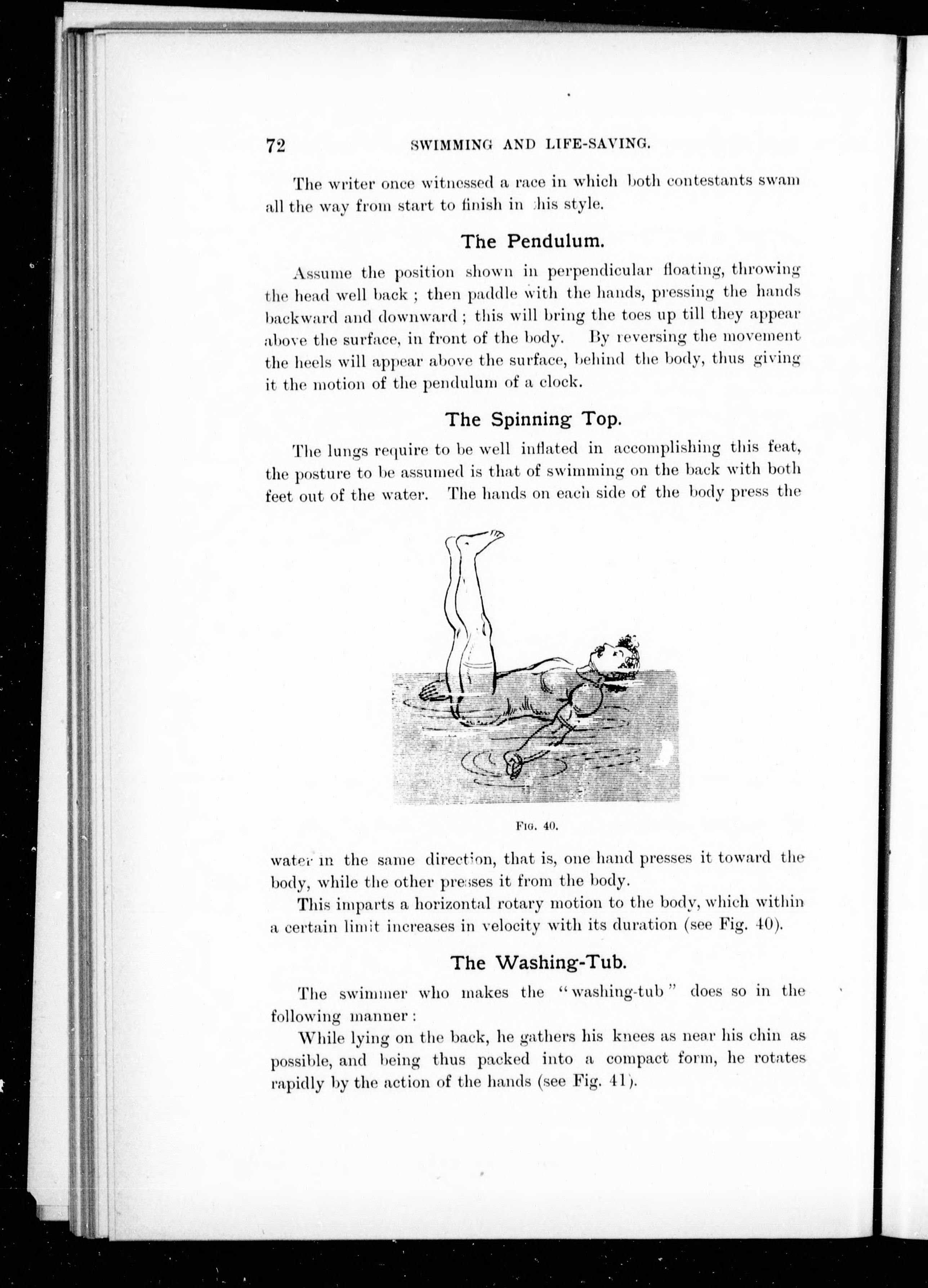 72 SWIMMING AND LIFE-SAVING.

The writer once witnessed a race in which both contestants swam all the way from start to finish in this style.

The Pendulum.

Assume the position shown in perpendicular floating, throwing the head well back ; then paddle with the hands, pressing the hands backward and downward ; this will bring the toes up till they appear above the surface, in front of the body. By reversing the movement the heels will appear above the surface, behind the body, thus giving it the motion of the pendulum of a clock.

The Spinning Top.

The lungs require to be well inflated in accomplishing this feat, the posture to be assumed is that of swimming on the back with both feet out of the water. The hands on each side of the body press the

FIG. 40.

water in the same direction, that is, one hand presses it toward the body, while the other presses it from the body.

This imparts a horizontal rotary motion to the body, which within a certain limit increases in velocity with its duration (see Fig. 40).

The Washing-Tub.

The swimmer who makes the "washing-tub" does so in the following manner :

While lying on the back, he gathers his knees as near his chin as possible, and being thus packed into a compact form, he rotates rapidly by the action of the hands (see Fig. 41).